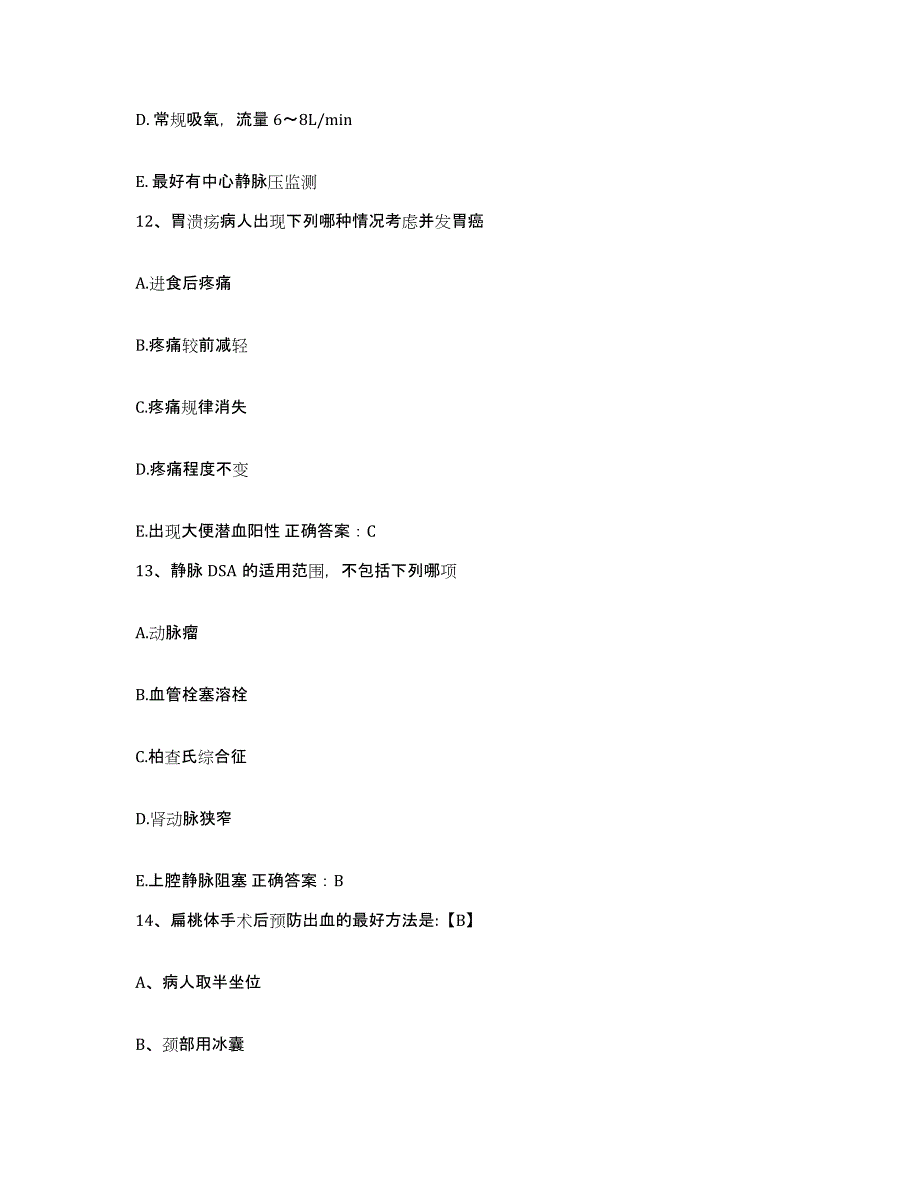 D. 常规吸氧，流量 6～8L/min

E. 最好有中心静脉压监测

12、胃溃疡病人出现下列哪种情况考虑并发胃癌

A.进食后疼痛

B.疼痛较前减轻

C.疼痛规律消失

D.疼痛程度不变

E.出现大便潜血阳性 正确答案：C

13、静脉 DSA 的适用范围，不包括下列哪项

A.动脉瘤

B.血管栓塞溶栓

C.柏查氏综合征

D.肾动脉狭窄

E.上腔静脉阻塞 正确答案：B

14、扁桃体手术后预防出血的最好方法是:【B】

A、病人取半坐位

B、颈部用冰囊